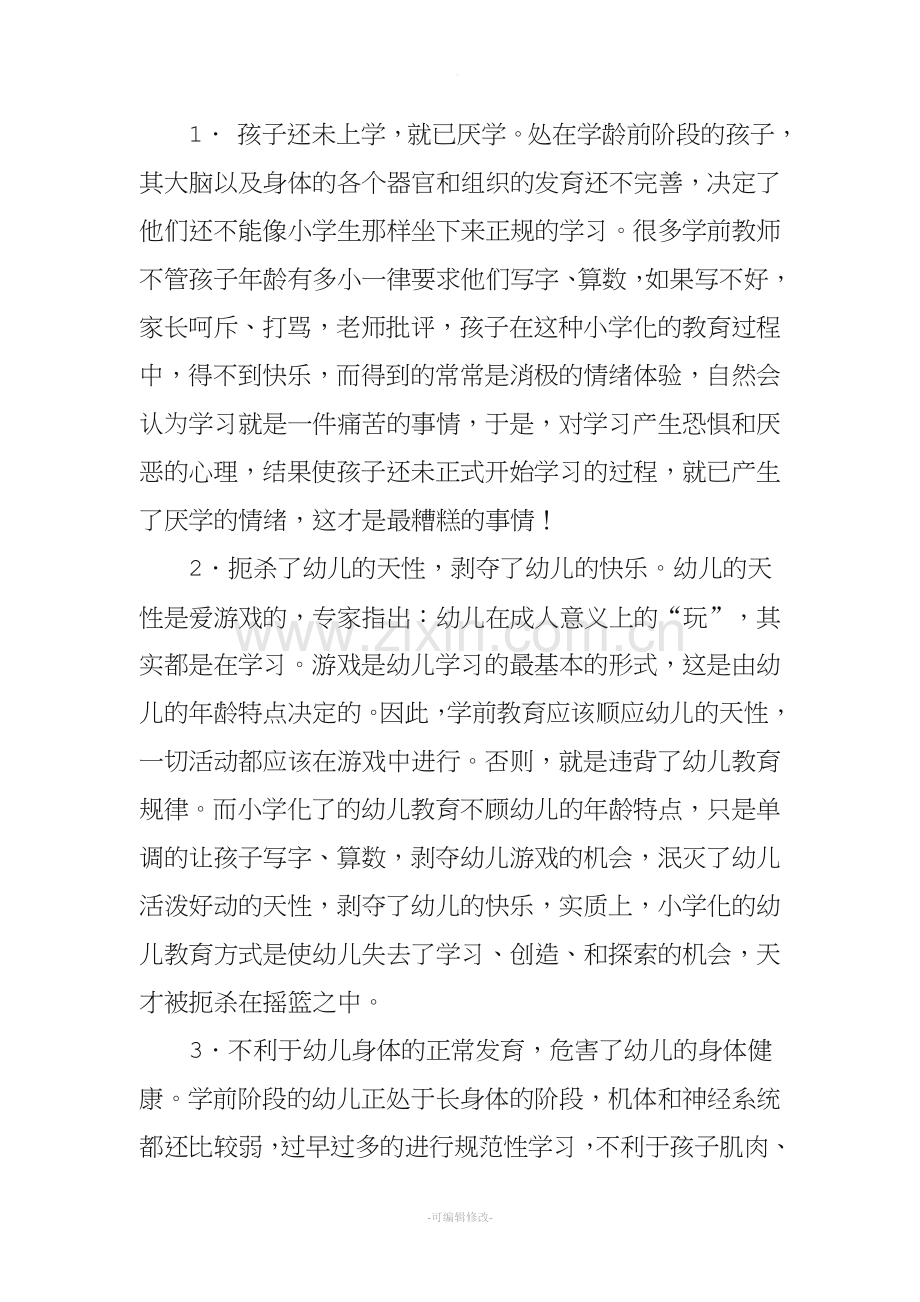 1· 孩子还未上学，就已厌学。处在学龄前阶段的孩子，其大脑以及身体的各个器官和组织的发育还不完善，决定了他们还不能像小学生那样坐下来正规的学习。很多学前教师不管孩子年龄有多小一律要求他们写字、算数，如果写不好，家长呵斥、打骂，老师批评，孩子在这种小学化的教育过程中，得不到快乐，而得到的常常是消极的情绪体验，自然会认为学习就是一件痛苦的事情，于是，对学习产生恐惧和厌恶的心理，结果使孩子还未正式开始学习的过程，就已产生了厌学的情绪，这才是最糟糕的事情！

2·扼杀了幼儿的天性，剥夺了幼儿的快乐。幼儿的天性是爱游戏的，专家指出：幼儿在成人意义上的“玩”，其实都是在学习。游戏是幼儿学习的最基本的形式，这是由幼儿的年龄特点决定的。因此，学前教育应该顺应幼儿的天性，一切活动都应该在游戏中进行。否则，就是违背了幼儿教育规律。而小学化了的幼儿教育不顾幼儿的年龄特点，只是单调的让孩子写字、算数，剥夺幼儿游戏的机会，泯灭了幼儿活泼好动的天性，剥夺了幼儿的快乐，实质上，小学化的幼儿教育方式是使幼儿失去了学习、创造、和探索的机会，天才被扼杀在摇篮之中。

3·不利于幼儿身体的正常发育，危害了幼儿的身体健康。学前阶段的幼儿正处于长身体的阶段，机体和神经系统都还比较弱，过早过多的进行规范性学习，不利于孩子肌肉、

www.zixin.com.cn

-可编辑修改-